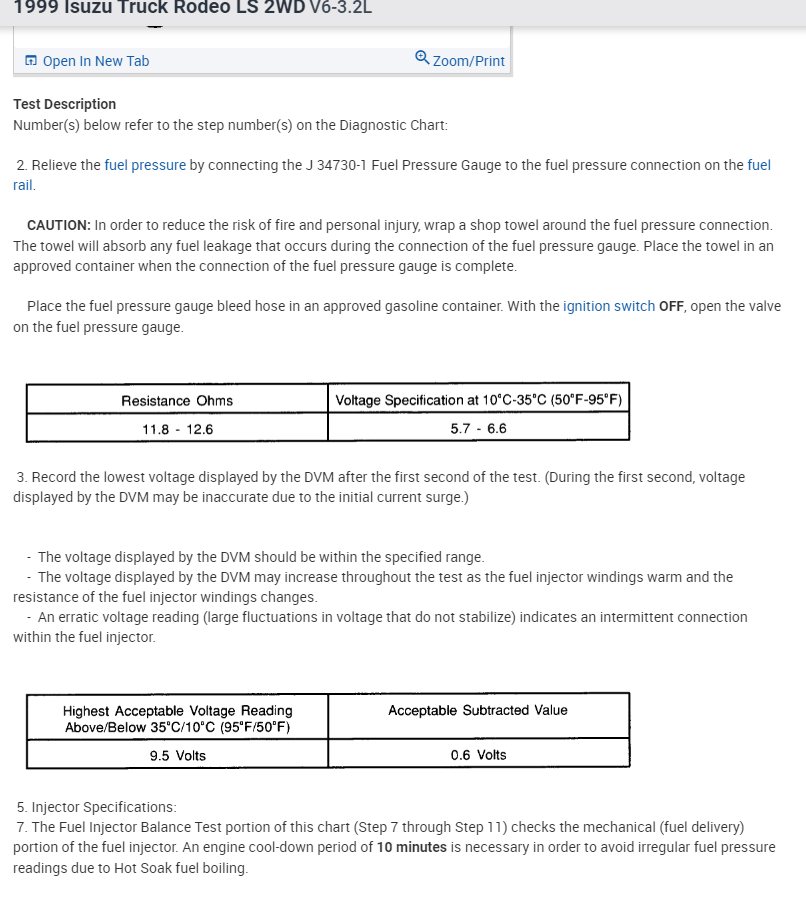 1999 Isuzu Truck Rodeo LS 2WD V6-3.2L

Open In New Tab

Zoom/Print

Test Description
Number(s) below refer to the step number(s) on the Diagnostic Chart:

2. Relieve the fuel pressure by connecting the J 34730-1 Fuel Pressure Gauge to the fuel pressure connection on the fuel rail.

CAUTION: In order to reduce the risk of fire and personal injury, wrap a shop towel around the fuel pressure connection. The towel will absorb any fuel leakage that occurs during the connection of the fuel pressure gauge. Place the towel in an approved container when the connection of the fuel pressure gauge is complete.

Place the fuel pressure gauge bleed hose in an approved gasoline container. With the ignition switch OFF, open the valve on the fuel pressure gauge.

| Resistance Ohms | Voltage Specification at 10°C-35°C (50°F-95°F) |
|---|---|
| 11.8 - 12.6 | 5.7 - 6.6 |

3. Record the lowest voltage displayed by the DVM after the first second of the test. (During the first second, voltage displayed by the DVM may be inaccurate due to the initial current surge.)

- The voltage displayed by the DVM should be within the specified range.
- The voltage displayed by the DVM may increase throughout the test as the fuel injector windings warm and the resistance of the fuel injector windings changes.
- An erratic voltage reading (large fluctuations in voltage that do not stabilize) indicates an intermittent connection within the fuel injector.

| Highest Acceptable Voltage Reading Above/Below 35°C/10°C (95°F/50°F) | Acceptable Subtracted Value |
|---|---|
| 9.5 Volts | 0.6 Volts |

5. Injector Specifications:
7. The Fuel Injector Balance Test portion of this chart (Step 7 through Step 11) checks the mechanical (fuel delivery) portion of the fuel injector. An engine cool-down period of 10 minutes is necessary in order to avoid irregular fuel pressure readings due to Hot Soak fuel boiling.